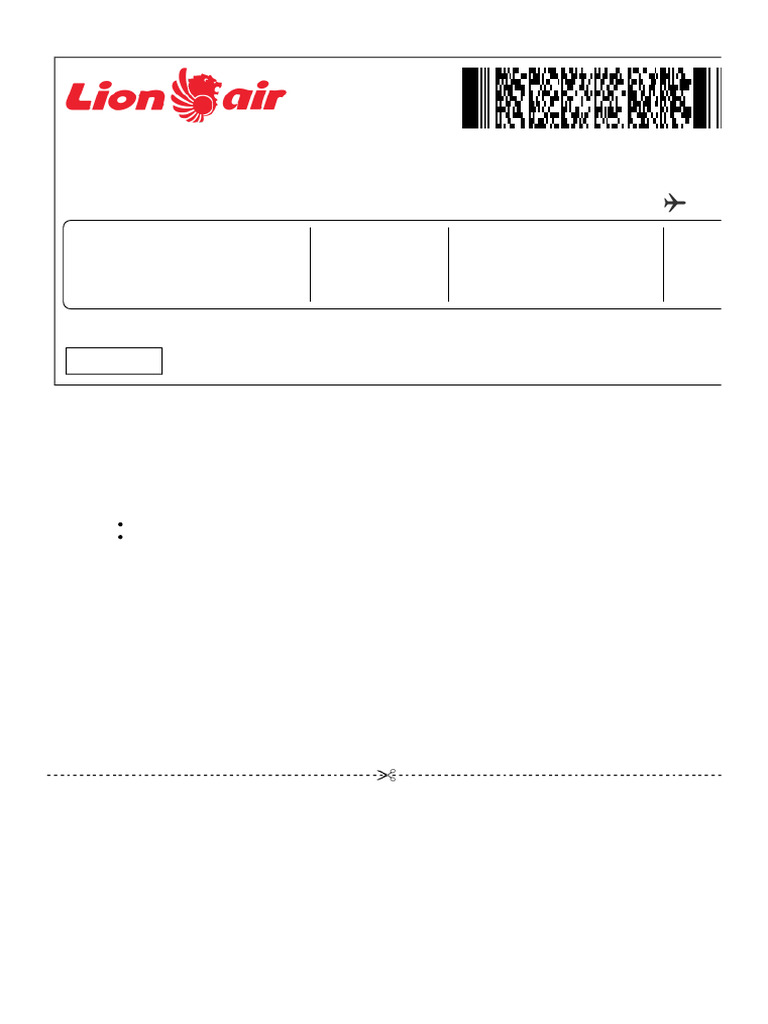 Lion air